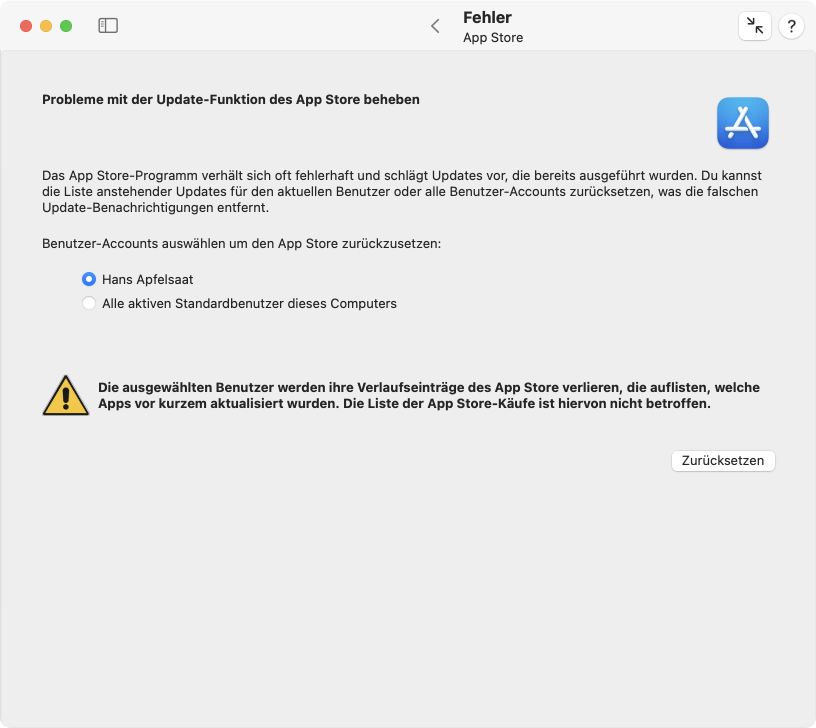 Fehler
App Store

?

Probleme mit der Update-Funktion des App Store beheben

Das App Store-Programm verhält sich oft fehlerhaft und schlägt Updates vor, die bereits ausgeführt wurden. Du kannst die Liste anstehender Updates für den aktuellen Benutzer oder alle Benutzer-Accounts zurücksetzen, was die falschen Update-Benachrichtigungen entfernt.

Benutzer-Accounts auswählen um den App Store zurückzusetzen:

Hans Apfelsaat
Alle aktiven Standardbenutzer dieses Computers

Die ausgewählten Benutzer werden ihre Verlaufseinträge des App Store verlieren, die auflisten, welche Apps vor kurzem aktualisiert wurden. Die Liste der App Store-Käufe ist hiervon nicht betroffen.

Zurücksetzen